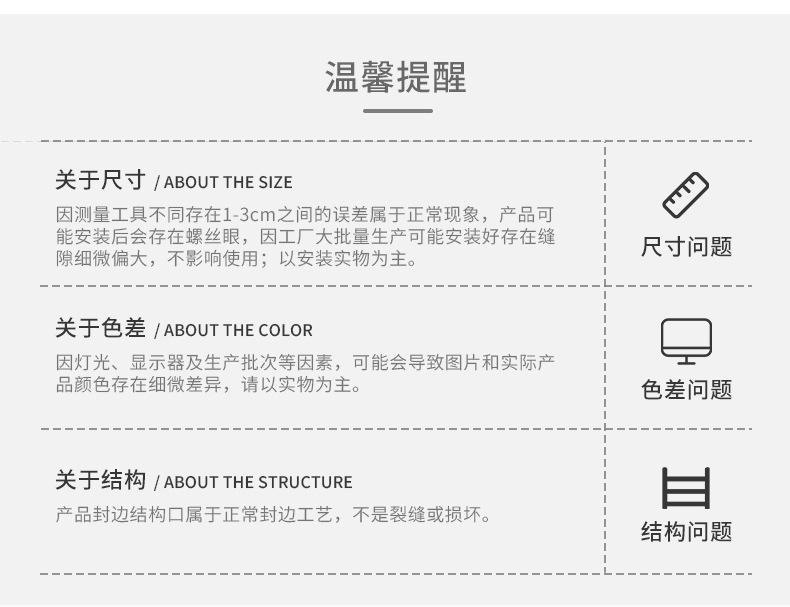 温馨提醒

关于尺寸 / ABOUT THE SIZE

因测量工具不同存在1-3cm之间的误差属于正常现象，产品可能安装后会存在螺丝眼，因工厂大批量生产可能安装好存在缝隙细微偏大，不影响使用；以安装实物为主。

尺寸问题

关于色差 / ABOUT THE COLOR

因灯光、显示器及生产批次等因素，可能会导致图片和实际产品颜色存在细微差异，请以实物为主。

色差问题

关于结构 / ABOUT THE STRUCTURE

产品封边结构口属于正常封边工艺，不是裂缝或损坏。

结构问题